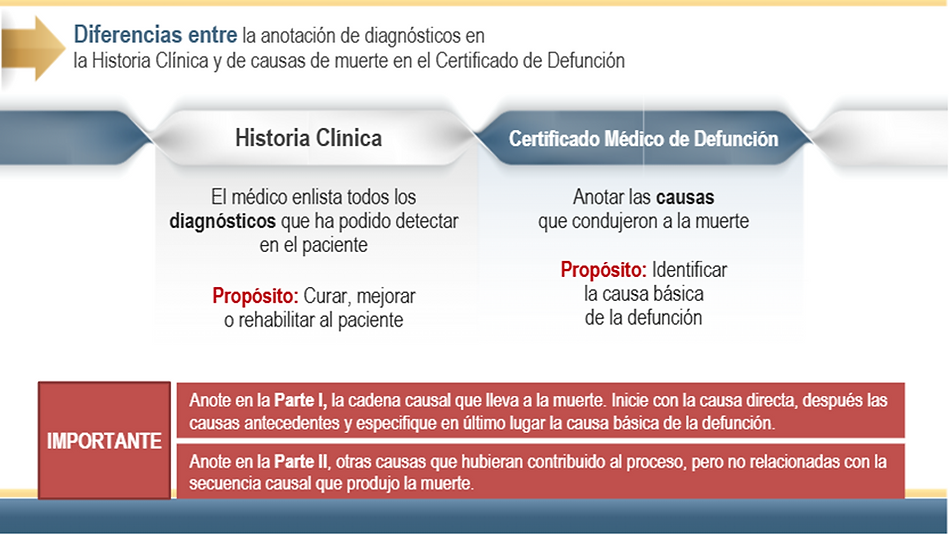 Diferencias entre la anotación de diagnósticos en la Historia Clínica y de causas de muerte en el Certificado de Defunción

Historia Clínica

El médico enlista todos los diagnósticos que ha podido detectar en el paciente

Propósito: Curar, mejorar o rehabilitar al paciente

Certificado Médico de Defunción

Anotar las causas que condujeron a la muerte

Propósito: Identificar la causa básica de la defunción

IMPORTANTE

Anote en la Parte I, la cadena causal que lleva a la muerte. Inicie con la causa directa, después las causas antecedentes y especifique en último lugar la causa básica de la defunción.

Anote en la Parte II, otras causas que hubieran contribuido al proceso, pero no relacionadas con la secuencia causal que produjo la muerte.